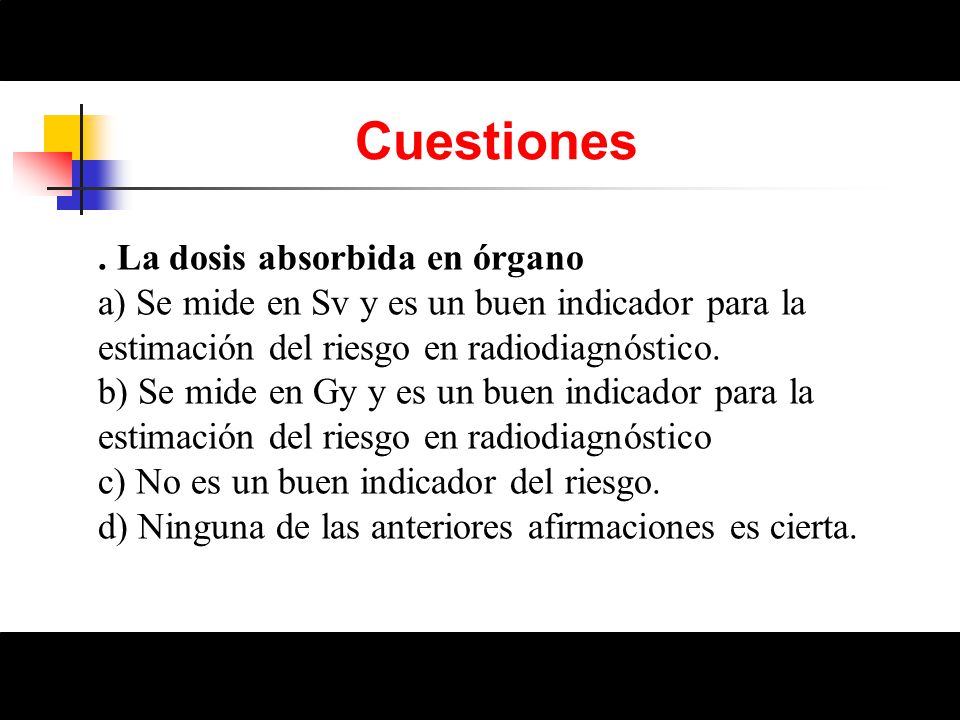 Cuestiones

. La dosis absorbida en órgano
a) Se mide en Sv y es un buen indicador para la estimación del riesgo en radiodiagnóstico.
b) Se mide en Gy y es un buen indicador para la estimación del riesgo en radiodiagnóstico
c) No es un buen indicador del riesgo.
d) Ninguna de las anteriores afirmaciones es cierta.